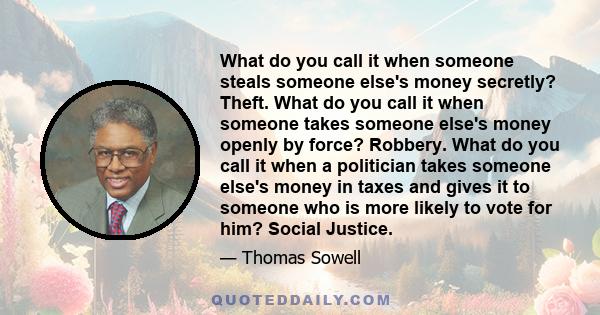 What do you call it when someone steals someone else's money secretly? Theft. What do you call it when someone takes someone else's money openly by force? Robbery. What do you call it when a politician takes someone else's money in taxes and gives it to someone who is more likely to vote for him? Social Justice.

— Thomas Sowell

QUOTEDDAILY.COM